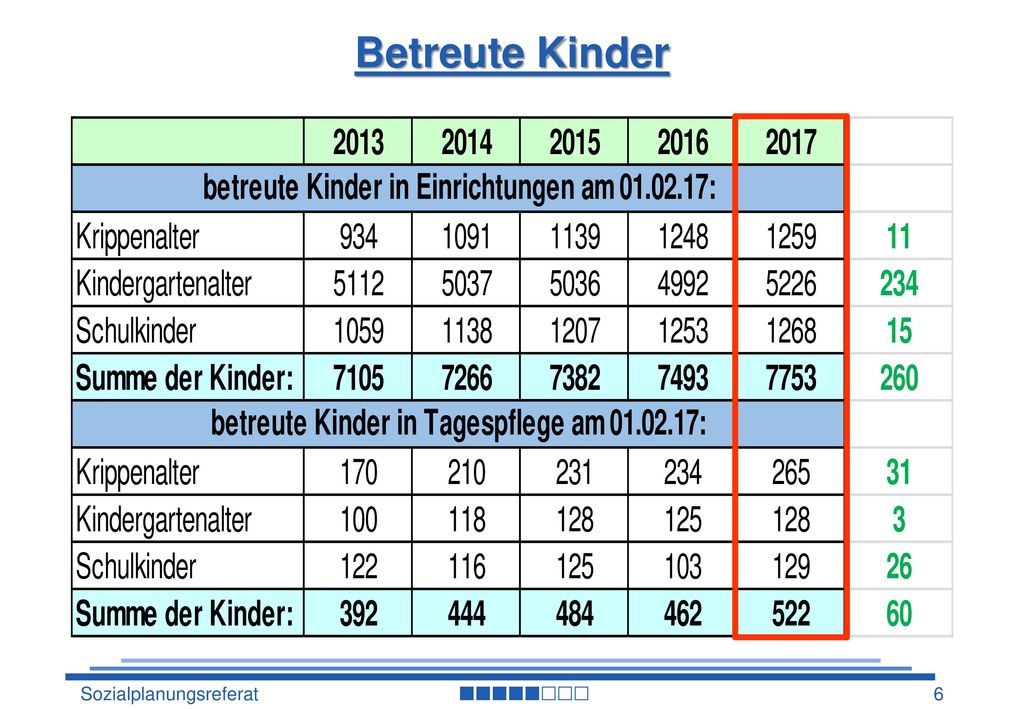 Betreute Kinder

| | 2013 | 2014 | 2015 | 2016 | 2017 | |
|---|---|---|---|---|---|---|
| betreute Kinder in Einrichtungen am 01.02.17: | | | | | | |
| Krippenalter | 934 | 1091 | 1139 | 1248 | 1259 | 11 |
| Kindergartenalter | 5112 | 5037 | 5036 | 4992 | 5226 | 234 |
| Schulkinder | 1059 | 1138 | 1207 | 1253 | 1268 | 15 |
| Summe der Kinder: | 7105 | 7266 | 7382 | 7493 | 7753 | 260 |
| betreute Kinder in Tagespflege am 01.02.17: | | | | | | |
| Krippenalter | 170 | 210 | 231 | 234 | 265 | 31 |
| Kindergartenalter | 100 | 118 | 128 | 125 | 128 | 3 |
| Schulkinder | 122 | 116 | 125 | 103 | 129 | 26 |
| Summe der Kinder: | 392 | 444 | 484 | 462 | 522 | 60 |

Sozialplanungsreferat

6